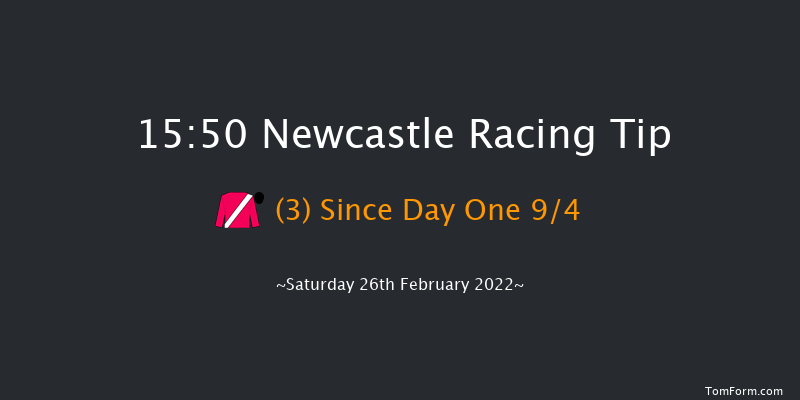 15:50 Newcastle Racing Tip

(3) Since Day One 9/4

~Saturday 26th February 2022~

TomForm.com